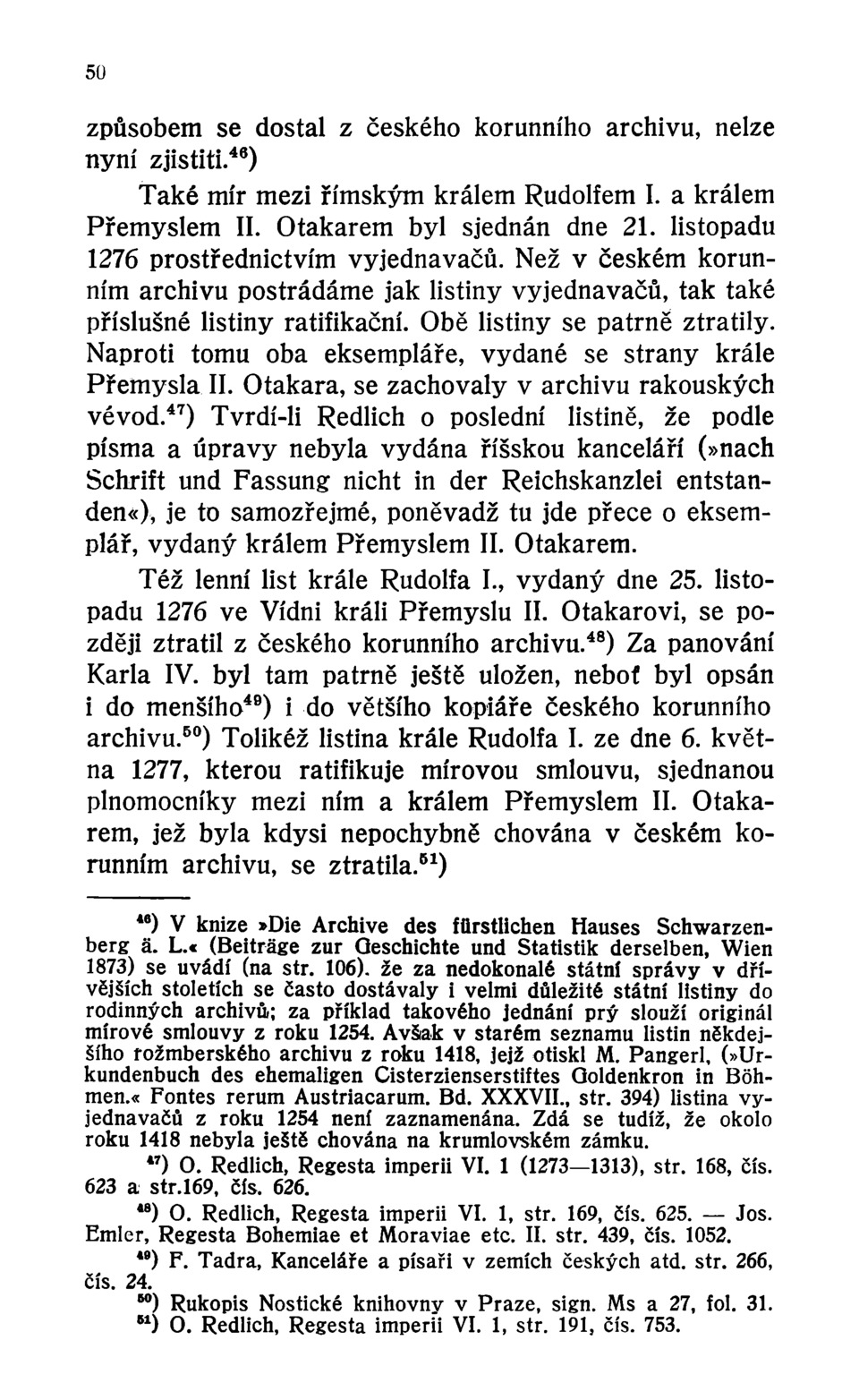 50

způsobem se dostal z českého korunního archivu, nelze nyní zjistiti.$^{46}$)

Také mír mezi římským králem Rudolfem I. a králem Přemyslem II. Otakarem byl sjednán dne 21. listopadu 1276 prostřednictvím vyjednavačů. Než v českém korunním archivu postrádáme jak listiny vyjednavačů, tak také příslušné listiny ratifikační. Obě listiny se patrně ztratily. Naproti tomu oba eksempláře, vydané se strany krále Přemysla II. Otakara, se zachovaly v archivu rakouských vévod.$^{47}$) Tvrdí-li Redlich o poslední listině, že podle písma a úpravy nebyla vydána říšskou kanceláří (»nach Schrift und Fassung nicht in der Reichskanzlei entstanden«), je to samozřejmé, poněvadž tu jde přece o eksemplář, vydaný králem Přemyslem II. Otakarem.

Též lenní list krále Rudolfa I., vydaný dne 25. listopadu 1276 ve Vídni králi Přemyslu II. Otakarovi, se později ztratil z českého korunního archivu.$^{48}$) Za panování Karla IV. byl tam patrně ještě uložen, neboť byl opsán i do menšího$^{49}$) i do většího kopiáře českého korunního archivu.$^{50}$) Tolikéž listina krále Rudolfa I. ze dne 6. května 1277, kterou ratifikuje mírovou smlouvu, sjednanou plnomocníky mezi ním a králem Přemyslem II. Otakarem, jež byla kdysi nepochybně chována v českém korunním archivu, se ztratila.$^{51}$)

$^{46}$) V knize »Die Archive des fürstlichen Hauses Schwarzenberg ä. L.« (Beiträge zur Geschichte und Statistik derselben, Wien 1873) se uvádí (na str. 106), že za nedokonalé státní správy v dřívějších stoletích se často dostávaly i velmi důležité státní listiny do rodinných archivů; za příklad takového jednání prý slouží originál mírové smlouvy z roku 1254. Avšak v starém seznamu listin někdejšího rožmberského archivu z roku 1418, jejž otiskl M. Pangerl, (»Urkundenbuch des ehemaligen Cisterzienserstiftes Goldenkron in Böhmen.« Fontes rerum Austriacarum. Bd. XXXVII., str. 394) listina vyjednavačů z roku 1254 není zaznamenána. Zdá se tudíž, že okolo roku 1418 nebyla ještě chována na krumlovském zámku.

$^{47}$) O. Redlich, Regesta imperii VI. 1 (1273—1313), str. 168, čís. 623 a str.169, čís. 626.

$^{48}$) O. Redlich, Regesta imperii VI. 1, str. 169, čís. 625. — Jos. Emler, Regesta Bohemiae et Moraviae etc. II. str. 439, čís. 1052.

$^{49}$) F. Tadra, Kanceláře a písaři v zemích českých atd. str. 266, čís. 24.

$^{50}$) Rukopis Nostické knihovny v Praze, sign. Ms a 27, fol. 31.

$^{51}$) O. Redlich, Regesta imperii VI. 1, str. 191, čís. 753.